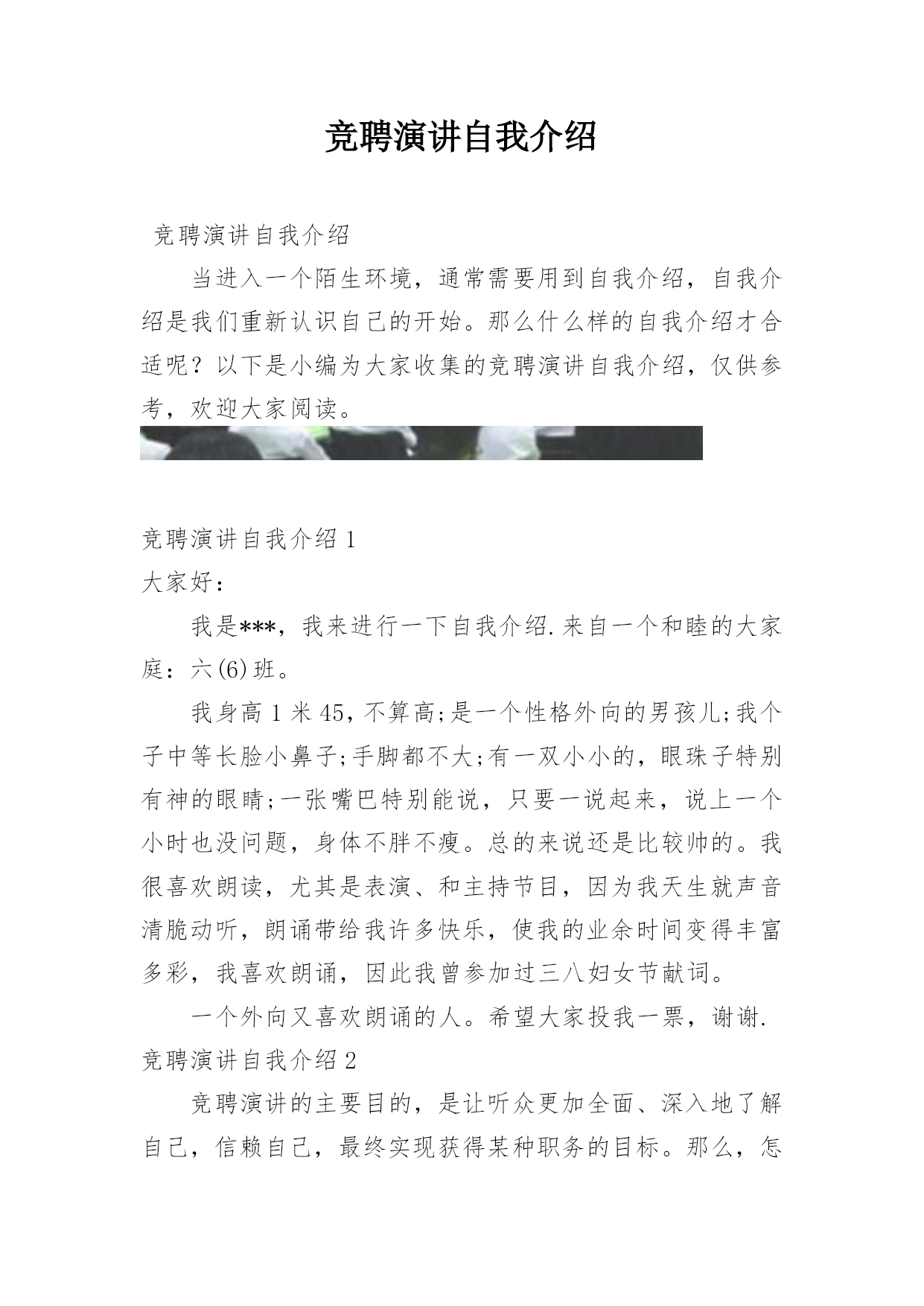 竞聘演讲自我介绍

竞聘演讲自我介绍

当进入一个陌生环境，通常需要用到自我介绍，自我介绍是我们重新认识自己的开始。那么什么样的自我介绍才合适呢？以下是小编为大家收集的竞聘演讲自我介绍，仅供参考，欢迎大家阅读。

竞聘演讲自我介绍 1

大家好：

我是***，我来进行一下自我介绍.来自一个和睦的大家庭：六(6)班。

我身高 1 米 45，不算高;是一个性格外向的男孩儿;我个子中等长脸小鼻子;手脚都不大;有一双小小的，眼珠子特别有神的眼睛;一张嘴巴特别能说，只要一说起来，说上一个小时也没问题，身体不胖不瘦。总的来说还是比较帅的。我很喜欢朗读，尤其是表演、和主持节目，因为我天生就声音清脆动听，朗诵带给我许多快乐，使我的业余时间变得丰富多彩，我喜欢朗诵，因此我曾参加过三八妇女节献词。

一个外向又喜欢朗诵的人。希望大家投我一票，谢谢.

竞聘演讲自我介绍 2

竞聘演讲的主要目的，是让听众更加全面、深入地了解自己，信赖自己，最终实现获得某种职务的目标。那么，怎